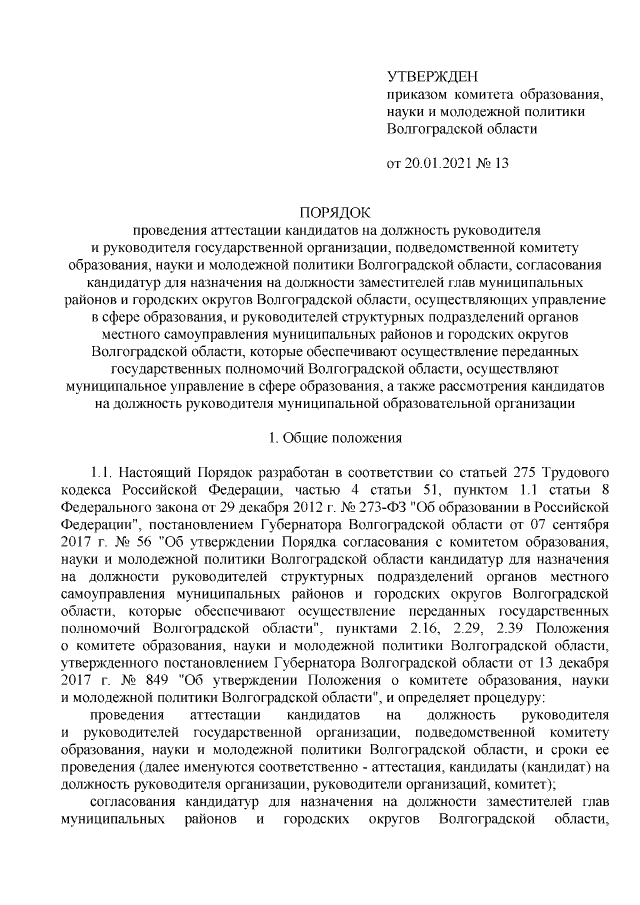 УТВЕРЖДЕН
приказом комитета образования, науки и молодежной политики Волгоградской области

от 20.01.2021 № 13

ПОРЯДОК
проведения аттестации кандидатов на должность руководителя и руководителя государственной организации, подведомственной комитету образования, науки и молодежной политики Волгоградской области, согласования кандидатур для назначения на должности заместителей глав муниципальных районов и городских округов Волгоградской области, осуществляющих управление в сфере образования, и руководителей структурных подразделений органов местного самоуправления муниципальных районов и городских округов Волгоградской области, которые обеспечивают осуществление переданных государственных полномочий Волгоградской области, осуществляют муниципальное управление в сфере образования, а также рассмотрения кандидатов на должность руководителя муниципальной образовательной организации

1. Общие положения

1.1. Настоящий Порядок разработан в соответствии со статьей 275 Трудового кодекса Российской Федерации, частью 4 статьи 51, пунктом 1.1 статьи 8 Федерального закона от 29 декабря 2012 г. № 273-ФЗ "Об образовании в Российской Федерации", постановлением Губернатора Волгоградской области от 07 сентября 2017 г. № 56 "Об утверждении Порядка согласования с комитетом образования, науки и молодежной политики Волгоградской области кандидатур для назначения на должности руководителей структурных подразделений органов местного самоуправления муниципальных районов и городских округов Волгоградской области, которые обеспечивают осуществление переданных государственных полномочий Волгоградской области", пунктами 2.16, 2.29, 2.39 Положения о комитете образования, науки и молодежной политики Волгоградской области, утвержденного постановлением Губернатора Волгоградской области от 13 декабря 2017 г. № 849 "Об утверждении Положения о комитете образования, науки и молодежной политики Волгоградской области", и определяет процедуру:
проведения аттестации кандидатов на должность руководителя и руководителей государственной организации, подведомственной комитету образования, науки и молодежной политики Волгоградской области, и сроки ее проведения (далее именуются соответственно - аттестация, кандидаты (кандидат) на должность руководителя организации, руководители организаций, комитет);
согласования кандидатур для назначения на должности заместителей глав муниципальных районов и городских округов Волгоградской области,